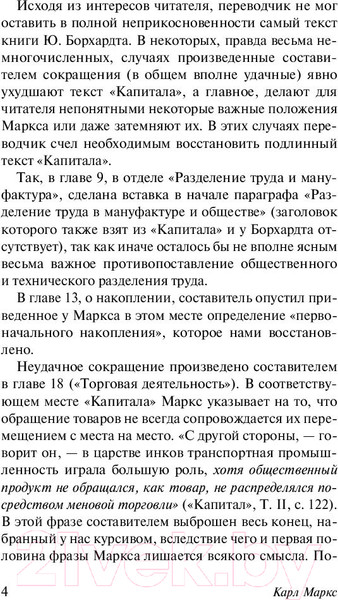 Исходя из интересов читателя, переводчик не мог оставить в полной неприкосновенности самый текст книги Ю. Борхардта. В некоторых, правда весьма немногочисленных, случаях произведенные составителем сокращения (в общем вполне удачные) явно ухудшают текст «Капитала», а главное, делают для читателя непонятными некоторые важные положения Маркса или даже затемняют их. В этих случаях переводчик счел необходимым восстановить подлинный текст «Капитала».

Так, в главе 9, в отделе «Разделение труда и мануфактура», сделана вставка в начале параграфа «Разделение труда в мануфактуре и обществе» (заголовок которого также взят из «Капитала» и у Борхардта отсутствует), так как иначе осталось бы не вполне ясным весьма важное противопоставление общественного и технического разделения труда.

В главе 13, о накоплении, составитель опустил приведенное у Маркса в этом месте определение «первоначального накопления», которое нами восстановлено.

Неудачное сокращение произведено составителем в главе 18 («Торговая деятельность»). В соответствующем месте «Капитала» Маркс указывает на то, что обращение товаров не всегда сопровождается их перемещением с места на место. «С другой стороны, — говорит он, — в царстве инков транспортная промышленность играла большую роль, хотя общественный продукт не обращался, как товар, не распределялся посредством меновой торговли» («Капитал», Т. II, с. 122). В этой фразе составителем выброшен весь конец, набранный у нас курсивом, вследствие чего и первая половина фразы Маркса лишается всякого смысла. По-

4 Карл Маркс

21vek.by